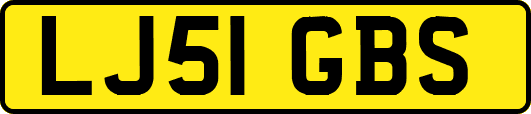 LJ51 GBS